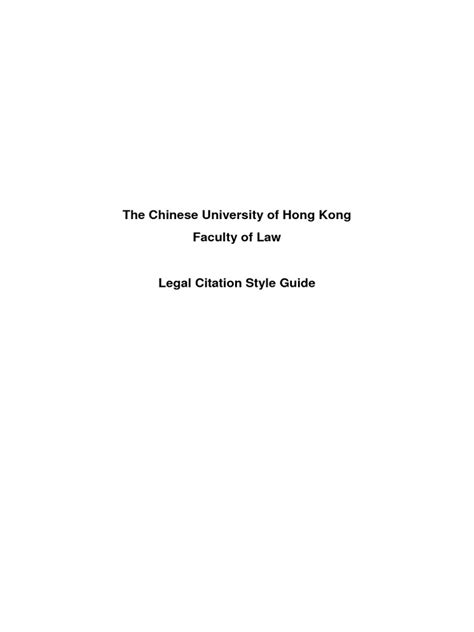 The Chinese University of Hong Kong
Faculty of Law

Legal Citation Style Guide